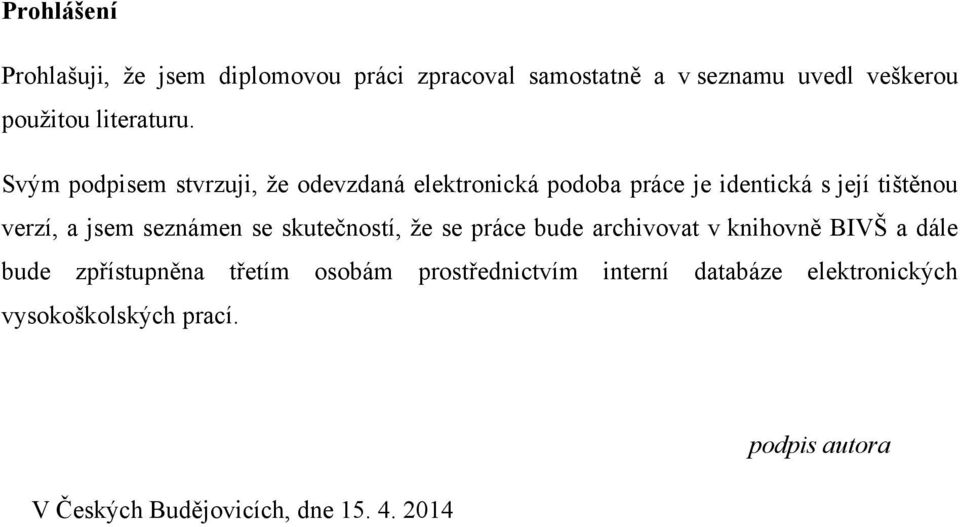 Prohlášení

Prohlašuji, že jsem diplomovou práci zpracoval samostatně a v seznamu uvedl veškerou použitou literaturu.

Svým podpisem stvrzuji, že odevzdaná elektronická podoba práce je identická s její tištěnou verzí, a jsem seznámen se skutečností, že se práce bude archivovat v knihovně BIVŠ a dále bude zpřístupněna třetím osobám prostřednictvím interní databáze elektronických vysokoškolských prací.

podpis autora

V Českých Budějovicích, dne 15. 4. 2014